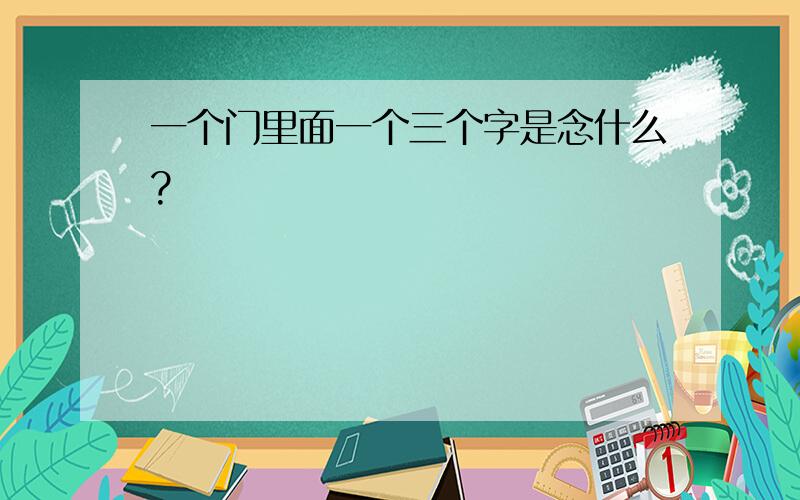 一个门里面一个三个字是念什么？